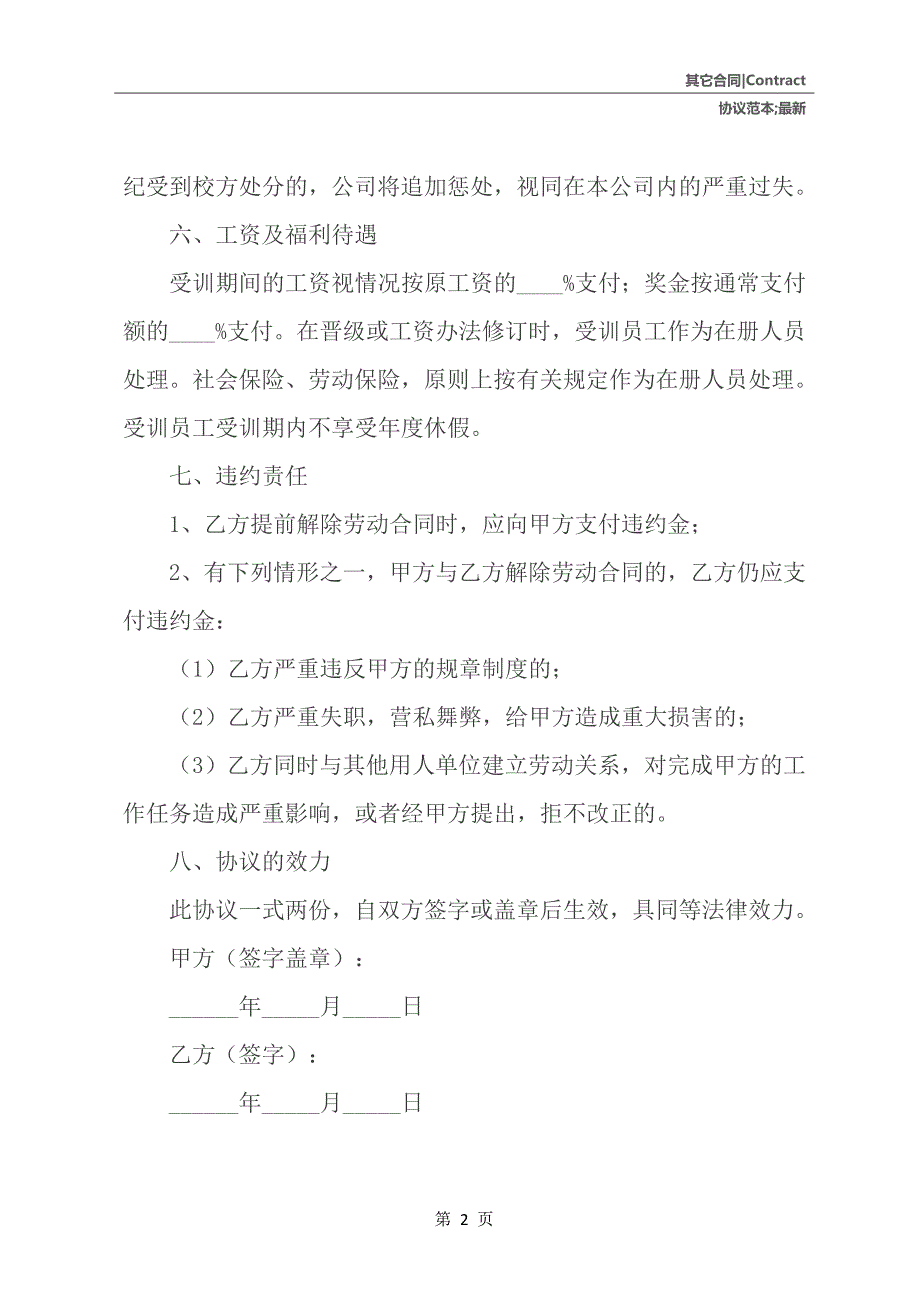 其它合同|Contract
协议范本;最新

纪受到校方处分的，公司将追加惩处，视同在本公司内的严重过失。

六、工资及福利待遇

受训期间的工资视情况按原工资的____%支付；奖金按通常支付额的____%支付。在晋级或工资办法修订时，受训员工作为在册人员处理。社会保险、劳动保险，原则上按有关规定作为在册人员处理。受训员工受训期内不享受年度休假。

七、违约责任

1、乙方提前解除劳动合同时，应向甲方支付违约金；

2、有下列情形之一，甲方与乙方解除劳动合同的，乙方仍应支付违约金：

（1）乙方严重违反甲方的规章制度的；

（2）乙方严重失职，营私舞弊，给甲方造成重大损害的；

（3）乙方同时与其他用人单位建立劳动关系，对完成甲方的工作任务造成严重影响，或者经甲方提出，拒不改正的。

八、协议的效力

此协议一式两份，自双方签字或盖章后生效，具同等法律效力。

甲方（签字盖章）：

______年_____月_____日

乙方（签字）：

______年_____月_____日

第 2 页